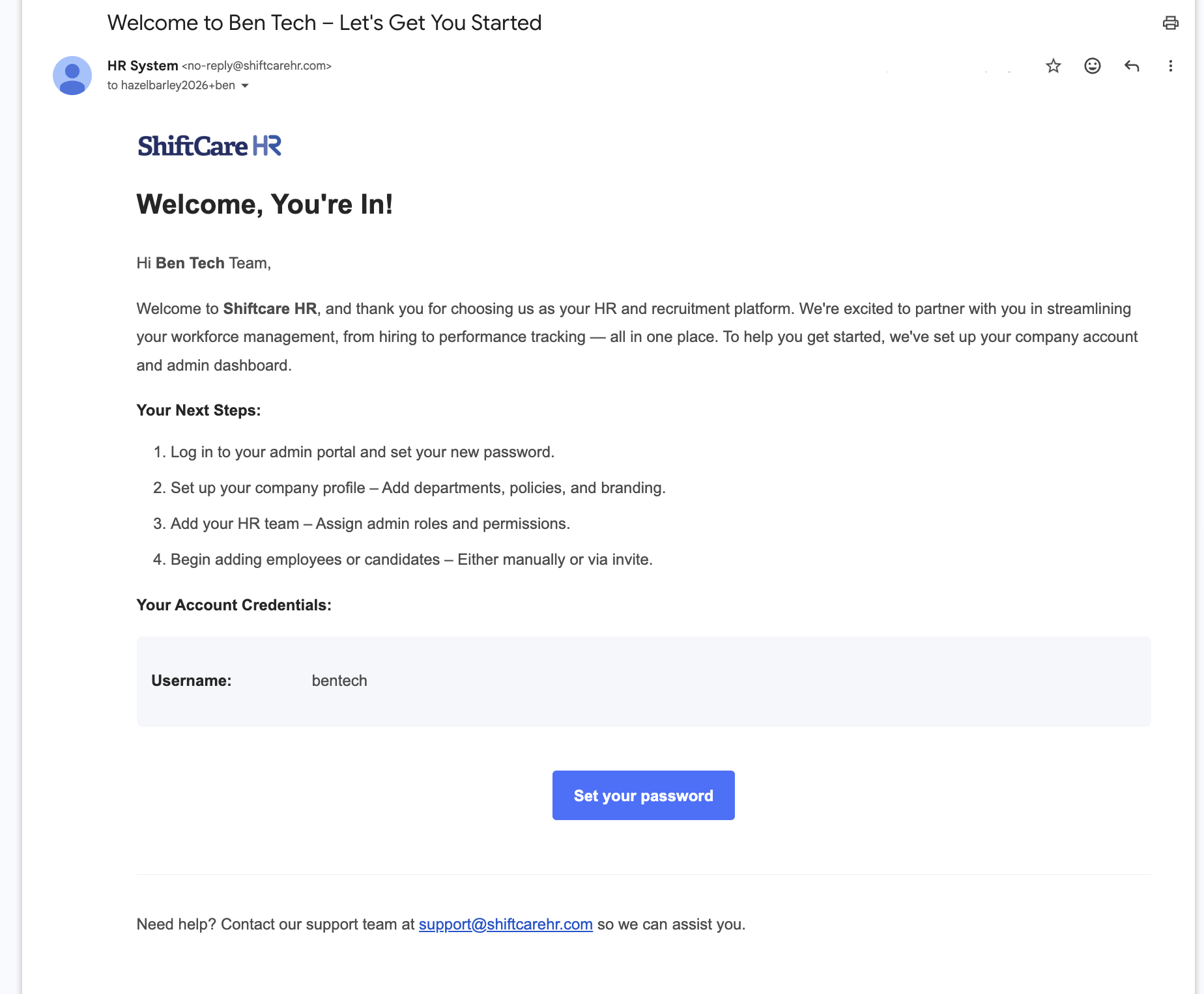 Welcome to Ben Tech – Let's Get You Started

HR System <no-reply@shiftcarehr.com>
to hazelbarley2026+ben

ShiftCare HR

Welcome, You're In!

Hi Ben Tech Team,

Welcome to Shiftcare HR, and thank you for choosing us as your HR and recruitment platform. We're excited to partner with you in streamlining your workforce management, from hiring to performance tracking — all in one place. To help you get started, we've set up your company account and admin dashboard.

Your Next Steps:

1. Log in to your admin portal and set your new password.
2. Set up your company profile – Add departments, policies, and branding.
3. Add your HR team – Assign admin roles and permissions.
4. Begin adding employees or candidates – Either manually or via invite.

Your Account Credentials:

Username: bentech

Set your password

Need help? Contact our support team at support@shiftcarehr.com so we can assist you.